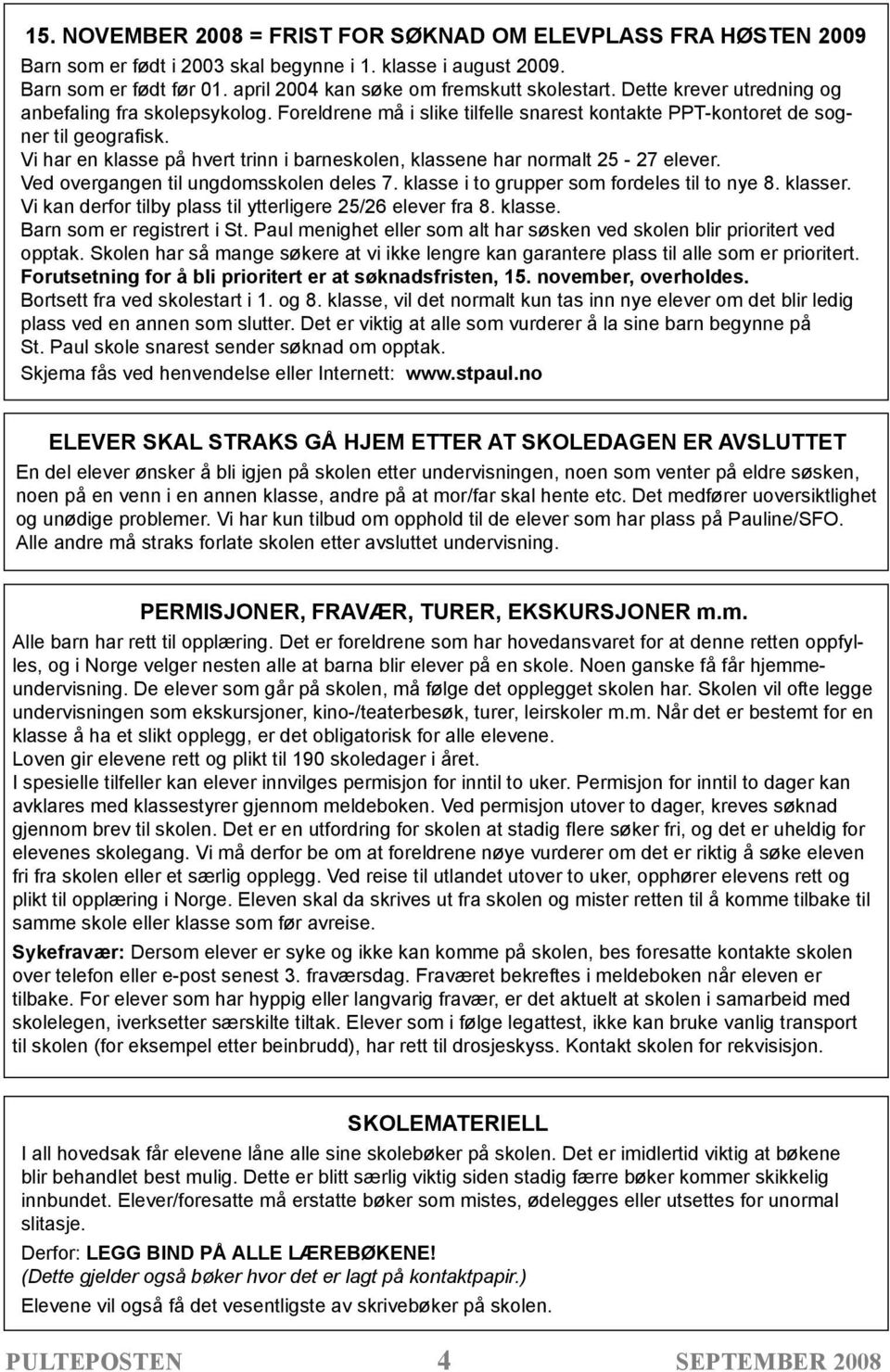 15. NOVEMBER 2008 = FRIST FOR SØKNAD OM ELEVPLASS FRA HØSTEN 2009
Barn som er født i 2003 skal begynne i 1. klasse i august 2009.
Barn som er født før 01. april 2004 kan søke om fremskutt skolestart. Dette krever utredning og anbefaling fra skolepsykolog. Foreldrene må i slike tilfelle snarest kontakte PPT-kontoret de sogner til geografisk.
Vi har en klasse på hvert trinn i barneskolen, klassene har normalt 25 - 27 elever.
Ved overgangen til ungdomsskolen deles 7. klasse i to grupper som fordeles til to nye 8. klasser.
Vi kan derfor tilby plass til ytterligere 25/26 elever fra 8. klasse.
Barn som er registrert i St. Paul menighet eller som alt har søsken ved skolen blir prioritert ved opptak. Skolen har så mange søkere at vi ikke lengre kan garantere plass til alle som er prioritert.
Forutsetning for å bli prioritert er at søknadsfristen, 15. november, overholdes.
Bortsett fra ved skolestart i 1. og 8. klasse, vil det normalt kun tas inn nye elever om det blir ledig plass ved en annen som slutter. Det er viktig at alle som vurderer å la sine barn begynne på St. Paul skole snarest sender søknad om opptak.
Skjema fås ved henvendelse eller Internett: www.stpaul.no

ELEVER SKAL STRAKS GÅ HJEM ETTER AT SKOLEDAGEN ER AVSLUTTET
En del elever ønsker å bli igjen på skolen etter undervisningen, noen som venter på eldre søsken, noen på en venn i en annen klasse, andre på at mor/far skal hente etc. Det medfører uoversiktlighet og unødige problemer. Vi har kun tilbud om opphold til de elever som har plass på Pauline/SFO. Alle andre må straks forlate skolen etter avsluttet undervisning.

PERMISJONER, FRAVÆR, TURER, EKSKURSJONER m.m.
Alle barn har rett til opplæring. Det er foreldrene som har hovedansvaret for at denne retten oppfylles, og i Norge velger nesten alle at barna blir elever på en skole. Noen ganske få får hjemmeundervisning. De elever som går på skolen, må følge det opplegget skolen har. Skolen vil ofte legge undervisningen som ekskursjoner, kino-/teaterbesøk, turer, leirskoler m.m. Når det er bestemt for en klasse å ha et slikt opplegg, er det obligatorisk for alle elevene.
Loven gir elevene rett og plikt til 190 skoledager i året.
I spesielle tilfeller kan elever innvilges permisjon for inntil to uker. Permisjon for inntil to dager kan avklares med klassestyrer gjennom meldeboken. Ved permisjon utover to dager, kreves søknad gjennom brev til skolen. Det er en utfordring for skolen at stadig flere søker fri, og det er uheldig for elevenes skolegang. Vi må derfor be om at foreldrene nøye vurderer om det er riktig å søke eleven fri fra skolen eller et særlig opplegg. Ved reise til utlandet utover to uker, opphører elevens rett og plikt til opplæring i Norge. Eleven skal da skrives ut fra skolen og mister retten til å komme tilbake til samme skole eller klasse som før avreise.
Sykefravær: Dersom elever er syke og ikke kan komme på skolen, bes foresatte kontakte skolen over telefon eller e-post senest 3. fraværsdag. Fraværet bekreftes i meldeboken når eleven er tilbake. For elever som har hyppig eller langvarig fravær, er det aktuelt at skolen i samarbeid med skolelegen, iverksetter særskilte tiltak. Elever som i følge legattest, ikke kan bruke vanlig transport til skolen (for eksempel etter beinbrudd), har rett til drosjeskyss. Kontakt skolen for rekvisisjon.

SKOLEMATERIELL
I all hovedsak får elevene låne alle sine skolebøker på skolen. Det er imidlertid viktig at bøkene blir behandlet best mulig. Dette er blitt særlig viktig siden stadig færre bøker kommer skikkelig innbundet. Elever/foresatte må erstatte bøker som mistes, ødelegges eller utsettes for unormal slitasje.
Derfor: LEGG BIND PÅ ALLE LÆREBØKENE!
(Dette gjelder også bøker hvor det er lagt på kontaktpapir.)
Elevene vil også få det vesentligste av skrivebøker på skolen.

PULTEPOSTEN 4 SEPTEMBER 2008